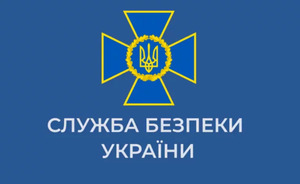 СЛУЖБА БЕЗПЕКИ
УКРАЇНИ